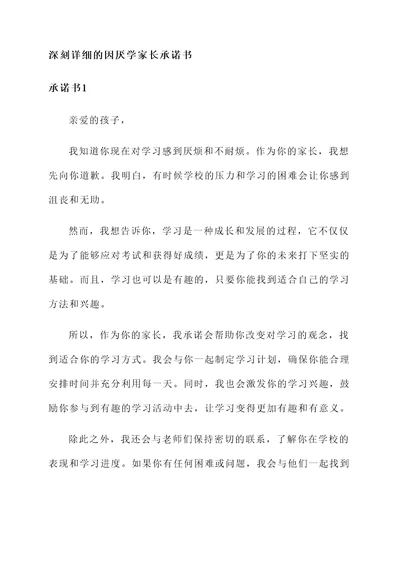 深刻详细的因厌学家长承诺书

承诺书1

亲爱的孩子，

我知道你现在对学习感到厌烦和不耐烦。作为你的家长，我想先向你道歉。我明白，有时候学校的压力和学习的困难会让你感到沮丧和无助。

然而，我想告诉你，学习是一种成长和发展的过程，它不仅仅是为了能够应对考试和获得好成绩，更是为了你的未来打下坚实的基础。而且，学习也可以是有趣的，只要你能找到适合自己的学习方法和兴趣。

所以，作为你的家长，我承诺会帮助你改变对学习的观念，找到适合你的学习方式。我会与你一起制定学习计划，确保你能合理安排时间并充分利用每一天。同时，我也会激发你的学习兴趣，鼓励你参与到有趣的学习活动中去，让学习变得更加有趣和有意义。

除此之外，我还会与老师们保持密切的联系，了解你在学校的表现和学习进度。如果你有任何困难或问题，我会与他们一起找到